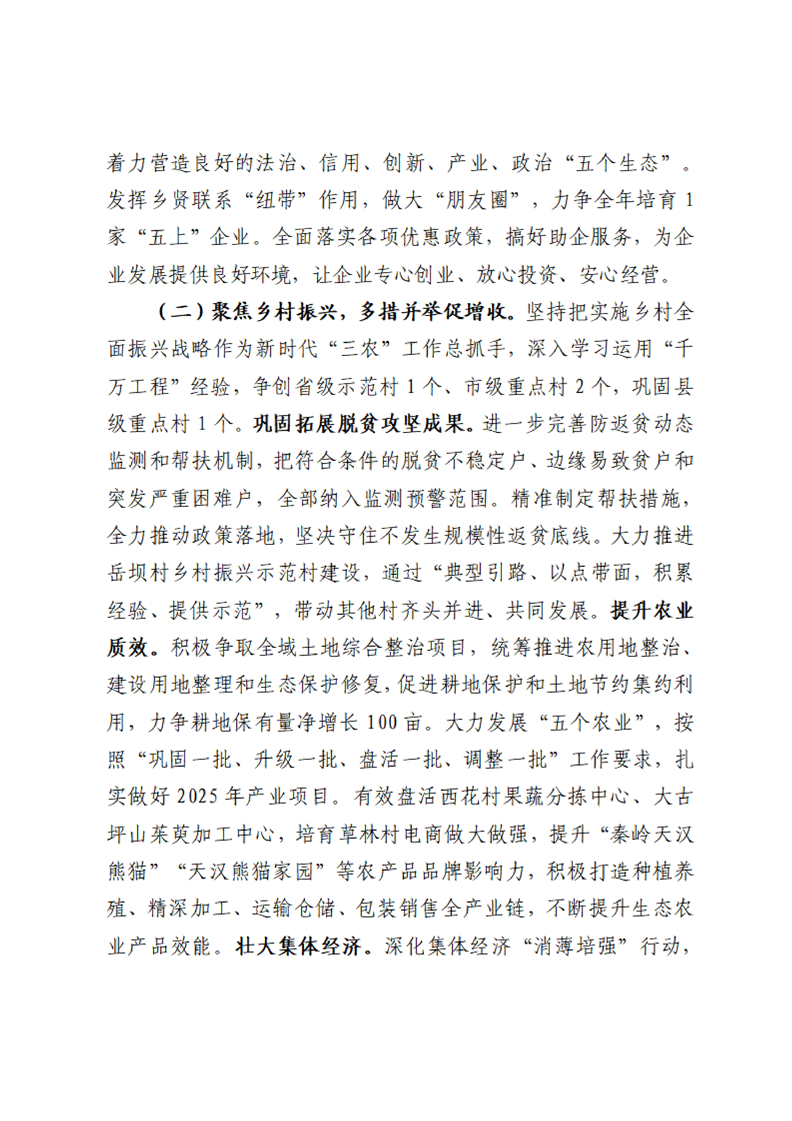 着力营造良好的法治、信用、创新、产业、政治“五个生态”。发挥乡贤联系“纽带”作用，做大“朋友圈”，力争全年培育1家“五上”企业。全面落实各项优惠政策，搞好助企服务，为企业发展提供良好环境，让企业专心创业、放心投资、安心经营。

（二）聚焦乡村振兴，多措并举促增收。坚持把实施乡村全面振兴战略作为新时代“三农”工作总抓手，深入学习运用“千万工程”经验，争创省级示范村1个、市级重点村2个，巩固县级重点村1个。巩固拓展脱贫攻坚成果。进一步完善防返贫动态监测和帮扶机制，把符合条件的脱贫不稳定户、边缘易致贫户和突发严重困难户，全部纳入监测预警范围。精准制定帮扶措施，全力推动政策落地，坚决守住不发生规模性返贫底线。大力推进岳坝村乡村振兴示范村建设，通过“典型引路、以点带面，积累经验、提供示范”，带动其他村齐头并进、共同发展。提升农业质效。积极争取全域土地综合整治项目，统筹推进农用地整治、建设用地整理和生态保护修复，促进耕地保护和土地节约集约利用，力争耕地保有量净增长100亩。大力发展“五个农业”，按照“巩固一批、升级一批、盘活一批、调整一批”工作要求，扎实做好2025年产业项目。有效盘活西花村果蔬分拣中心、大古坪山茱萸加工中心，培育草林村电商做大做强，提升“秦岭天汉熊猫”“天汉熊猫家园”等农产品品牌影响力，积极打造种植养殖、精深加工、运输仓储、包装销售全产业链，不断提升生态农业产品效能。壮大集体经济。深化集体经济“消薄培强”行动，